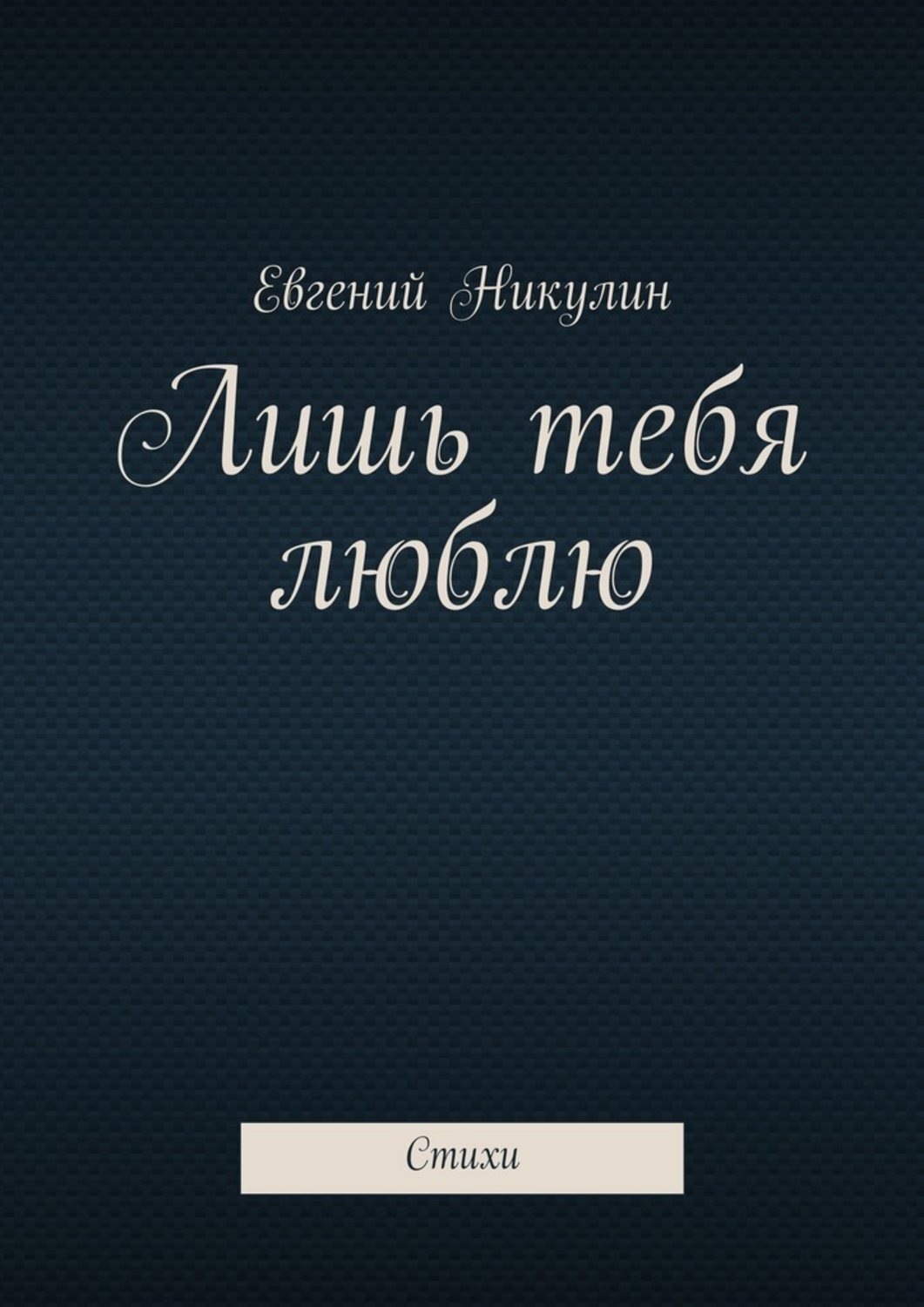 Евгений Никулин

Лишь тебя люблю

Стихи